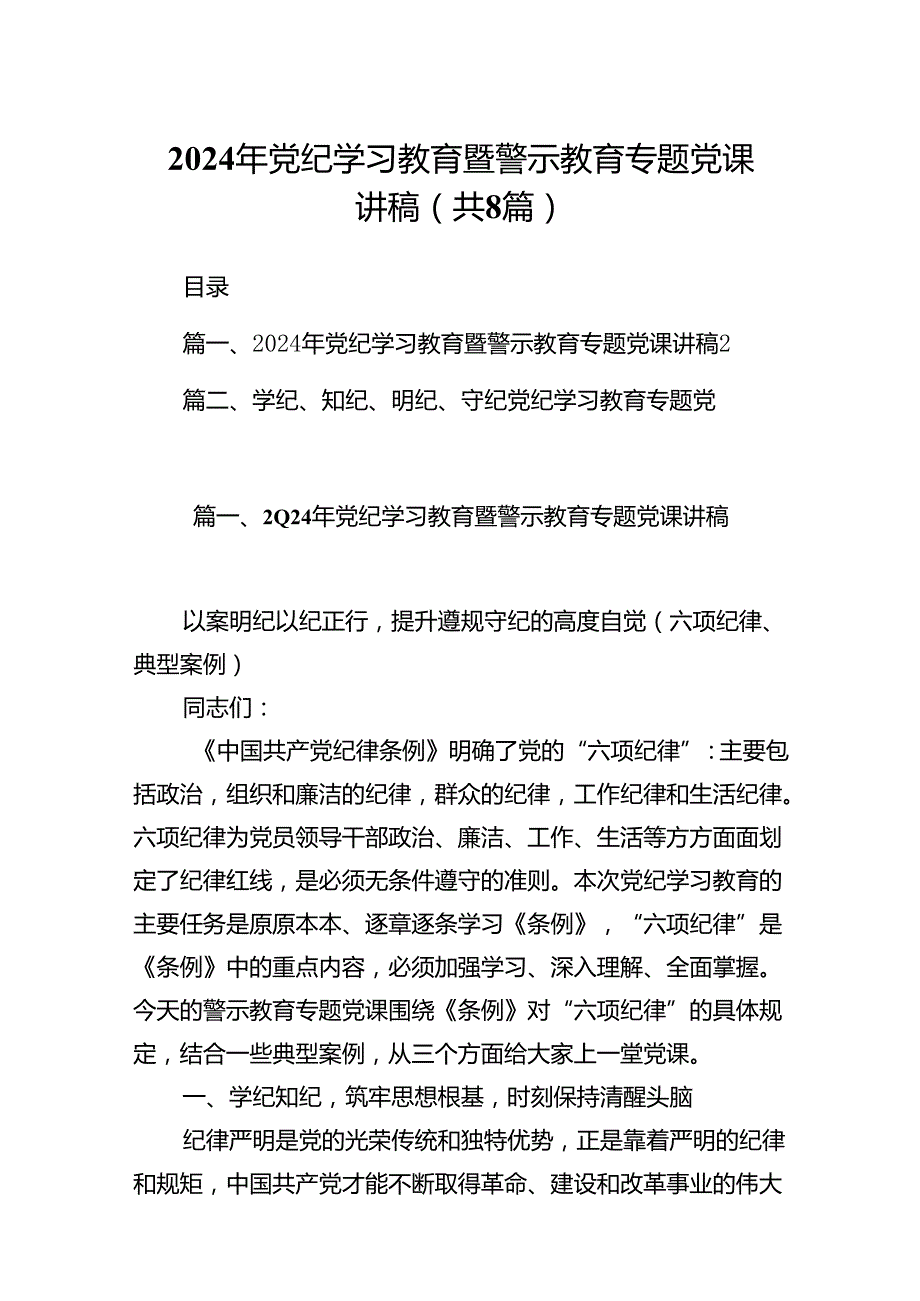 2024年党纪学习教育暨警示教育专题党课讲稿（共8篇）

目录

篇一、2024年党纪学习教育暨警示教育专题党课讲稿2

篇二、学纪、知纪、明纪、守纪党纪学习教育专题党

篇一、2Q24年党纪学习教育暨警示教育专题党课讲稿

以案明纪以纪正行，提升遵规守纪的高度自觉（六项纪律、典型案例）

同志们：

《中国共产党纪律条例》明确了党的“六项纪律”：主要包括政治，组织和廉洁的纪律，群众的纪律，工作纪律和生活纪律。六项纪律为党员领导干部政治、廉洁、工作、生活等方方面面划定了纪律红线，是必须无条件遵守的准则。本次党纪学习教育的主要任务是原原本本、逐章逐条学习《条例》，“六项纪律”是《条例》中的重点内容，必须加强学习、深入理解、全面掌握。今天的警示教育专题党课围绕《条例》对“六项纪律”的具体规定，结合一些典型案例，从三个方面给大家上一堂党课。

一、学纪知纪，筑牢思想根基，时刻保持清醒头脑

纪律严明是党的光荣传统和独特优势，正是靠着严明的纪律和规矩，中国共产党才能不断取得革命、建设和改革事业的伟大